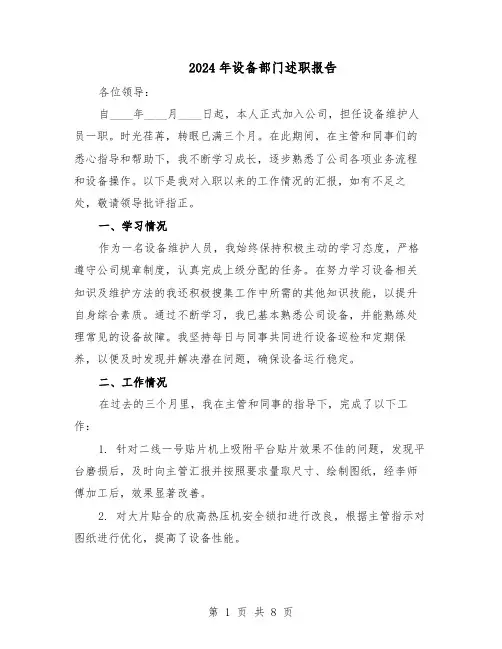 2024年设备部门述职报告

各位领导：

自____年____月____日起，本人正式加入公司，担任设备维护人员一职。时光荏苒，转眼已满三个月。在此期间，在主管和同事们的悉心指导和帮助下，我不断学习成长，逐步熟悉了公司各项业务流程和设备操作。以下是我对入职以来的工作情况的汇报，如有不足之处，敬请领导批评指正。

一、学习情况

作为一名设备维护人员，我始终保持积极主动的学习态度，严格遵守公司规章制度，认真完成上级分配的任务。在努力学习设备相关知识及维护方法的我还积极搜集工作中所需的其他知识技能，以提升自身综合素质。通过不断学习，我已基本熟悉公司设备，并能熟练处理常见的设备故障。我坚持每日与同事共同进行设备巡检和定期保养，以便及时发现并解决潜在问题，确保设备运行稳定。

二、工作情况

在过去的三个月里，我在主管和同事的指导下，完成了以下工作：

1. 针对二线一号贴片机上吸附平台贴片效果不佳的问题，发现平台磨损后，及时向主管汇报并按照要求量取尺寸、绘制图纸，经李师傅加工后，效果显著改善。

2. 对大片贴合的欣高热压机安全锁扣进行改良，根据主管指示对图纸进行优化，提高了设备性能。

第 1 页 共 8 页